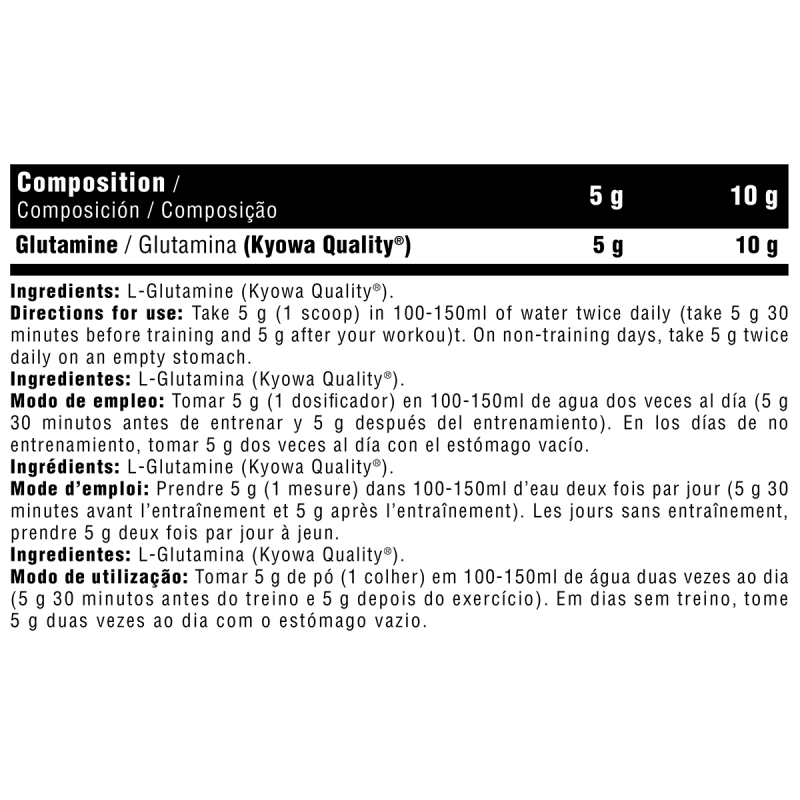 | Composition / Composición / Composição | 5 g | 10 g |
|---|---|---|
| Glutamine / Glutamina (Kyowa Quality®) | 5 g | 10 g |

Ingredients: L-Glutamine (Kyowa Quality®).
Directions for use: Take 5 g (1 scoop) in 100-150ml of water twice daily (take 5 g 30 minutes before training and 5 g after your workou)t. On non-training days, take 5 g twice daily on an empty stomach.
Ingredientes: L-Glutamina (Kyowa Quality®).
Modo de empleo: Tomar 5 g (1 dosificador) en 100-150ml de agua dos veces al día (5 g 30 minutos antes de entrenar y 5 g después del entrenamiento). En los días de no entrenamiento, tomar 5 g dos veces al día con el estómago vacío.
Ingrédients: L-Glutamine (Kyowa Quality®).
Mode d'emploi: Prendre 5 g (1 mesure) dans 100-150ml d'eau deux fois par jour (5 g 30 minutes avant l'entraînement et 5 g après l'entraînement). Les jours sans entraînement, prendre 5 g deux fois par jour à jeun.
Ingredientes: L-Glutamina (Kyowa Quality®).
Modo de utilização: Tomar 5 g de pó (1 colher) em 100-150ml de água duas vezes ao dia (5 g 30 minutos antes do treino e 5 g depois do exercício). Em dias sem treino, tome 5 g duas vezes ao dia com o estómago vazio.